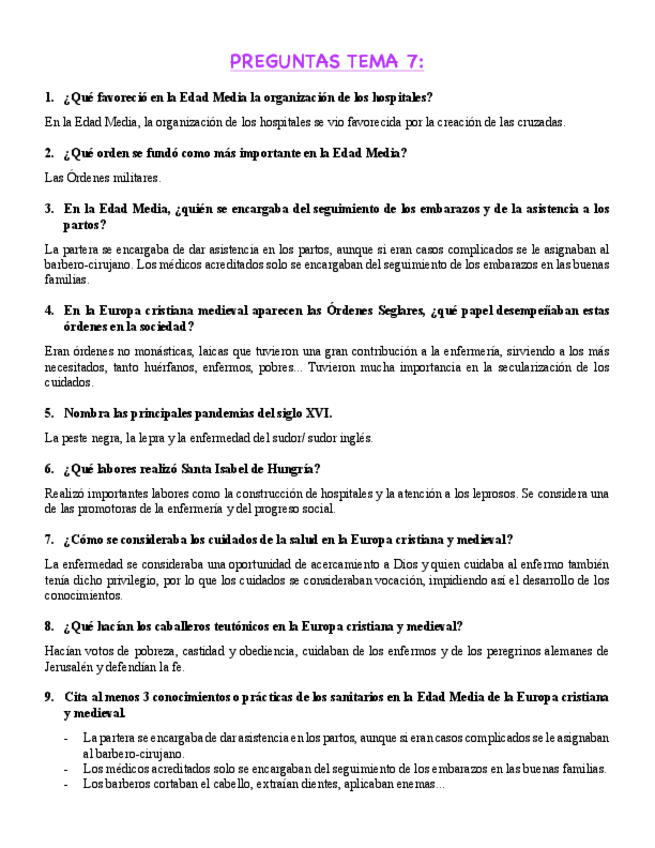 PREGUNTAS TEMA 7:

1. ¿Qué favoreció en la Edad Media la organización de los hospitales?

En la Edad Media, la organización de los hospitales se vio favorecida por la creación de las cruzadas.

2. ¿Qué orden se fundó como más importante en la Edad Media?

Las Órdenes militares.

3. En la Edad Media, ¿quién se encargaba del seguimiento de los embarazos y de la asistencia a los partos?

La partera se encargaba de dar asistencia en los partos, aunque si eran casos complicados se le asignaban al barbero-cirujano. Los médicos acreditados solo se encargaban del seguimiento de los embarazos en las buenas familias.

4. En la Europa cristiana medieval aparecen las Órdenes Seglares, ¿qué papel desempeñaban estas órdenes en la sociedad?

Eran órdenes no monásticas, laicas que tuvieron una gran contribución a la enfermería, sirviendo a los más necesitados, tanto huérfanos, enfermos, pobres... Tuvieron mucha importancia en la secularización de los cuidados.

5. Nombra las principales pandemias del siglo XVI.

La peste negra, la lepra y la enfermedad del sudor/ sudor inglés.

6. ¿Qué labores realizó Santa Isabel de Hungría?

Realizó importantes labores como la construcción de hospitales y la atención a los leprosos. Se considera una de las promotoras de la enfermería y del progreso social.

7. ¿Cómo se consideraba los cuidados de la salud en la Europa cristiana y medieval?

La enfermedad se consideraba una oportunidad de acercamiento a Dios y quien cuidaba al enfermo también tenía dicho privilegio, por lo que los cuidados se consideraban vocación, impidiendo así el desarrollo de los conocimientos.

8. ¿Qué hacían los caballeros teutónicos en la Europa cristiana y medieval?

Hacían votos de pobreza, castidad y obediencia, cuidaban de los enfermos y de los peregrinos alemanes de Jerusalén y defendían la fe.

9. Cita al menos 3 conocimientos o prácticas de los sanitarios en la Edad Media de la Europa cristiana y medieval.

- La partera se encargaba de dar asistencia en los partos, aunque si eran casos complicados se le asignaban al barbero-cirujano.
- Los médicos acreditados solo se encargaban del seguimiento de los embarazos en las buenas familias.
- Los barberos cortaban el cabello, extraían dientes, aplicaban enemas...